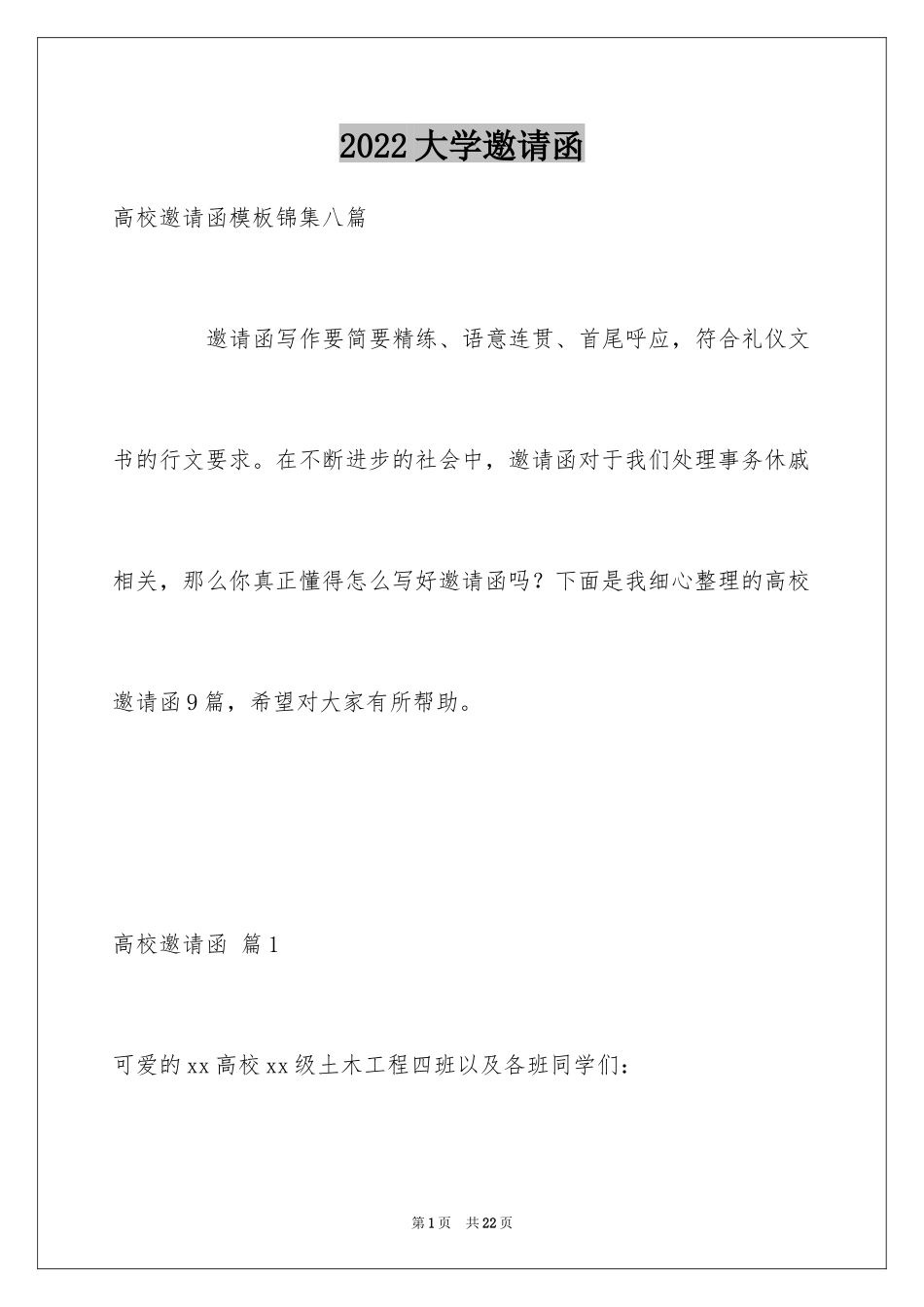 2022大学邀请函

高校邀请函模板锦集八篇

邀请函写作要简要精练、语意连贯、首尾呼应，符合礼仪文书的行文要求。在不断进步的社会中，邀请函对于我们处理事务休戚相关，那么你真正懂得怎么写好邀请函吗？下面是我细心整理的高校邀请函9篇，希望对大家有所帮助。

高校邀请函 篇1

可爱的xx高校xx级土木工程四班以及各班同学们：

第1页 共22页